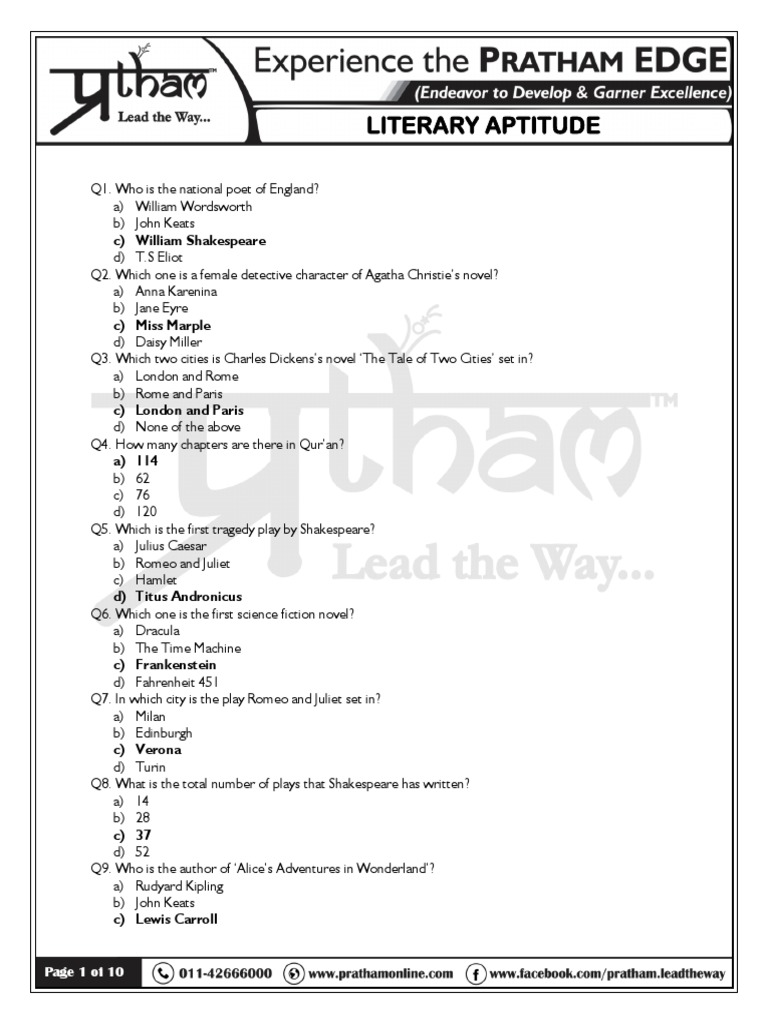 प्रtham
Lead the Way...

Experience the PRATHAM EDGE
(Endeavor to Develop & Garner Excellence)
LITERARY APTITUDE

Q1. Who is the national poet of England?
a) William Wordsworth
b) John Keats
c) William Shakespeare
d) T.S Eliot
Q2. Which one is a female detective character of Agatha Christie's novel?
a) Anna Karenina
b) Jane Eyre
c) Miss Marple
d) Daisy Miller
Q3. Which two cities is Charles Dickens's novel 'The Tale of Two Cities' set in?
a) London and Rome
b) Rome and Paris
c) London and Paris
d) None of the above
Q4. How many chapters are there in Qur'an?
a) 114
b) 62
c) 76
d) 120
Q5. Which is the first tragedy play by Shakespeare?
a) Julius Caesar
b) Romeo and Juliet
c) Hamlet
d) Titus Andronicus
Q6. Which one is the first science fiction novel?
a) Dracula
b) The Time Machine
c) Frankenstein
d) Fahrenheit 451
Q7. In which city is the play Romeo and Juliet set in?
a) Milan
b) Edinburgh
c) Verona
d) Turin
Q8. What is the total number of plays that Shakespeare has written?
a) 14
b) 28
c) 37
d) 52
Q9. Who is the author of 'Alice's Adventures in Wonderland'?
a) Rudyard Kipling
b) John Keats
c) Lewis Carroll

प्रtham™ Lead the Way...

Page 1 of 10 011-42666000 www.prathamonline.com www.facebook.com/pratham.leadtheway